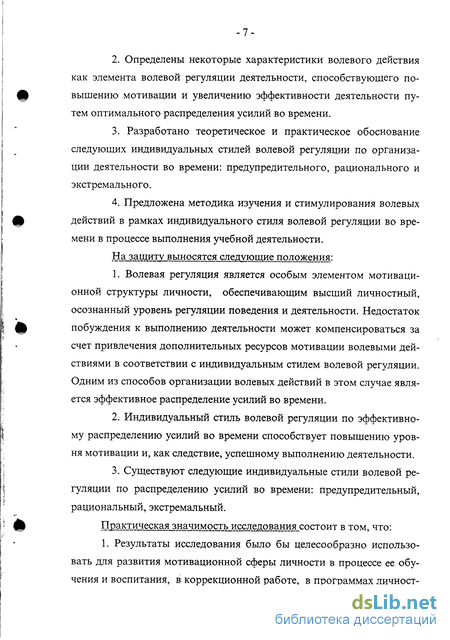 - 7 -

2. Определены некоторые характеристики волевого действия как элемента волевой регуляции деятельности, способствующего повышению мотивации и увеличению эффективности деятельности путем оптимального распределения усилий во времени.

3. Разработано теоретическое и практическое обоснование следующих индивидуальных стилей волевой регуляции по организации деятельности во времени: предупредительного, рационального и экстремального.

4. Предложена методика изучения и стимулирования волевых действий в рамках индивидуального стиля волевой регуляции во времени в процессе выполнения учебной деятельности.

На защиту выносятся следующие положения:

1. Волевая регуляция является особым элементом мотивационной структуры личности, обеспечивающим высший личностный, осознанный уровень регуляции поведения и деятельности. Недостаток побуждения к выполнению деятельности может компенсироваться за счет привлечения дополнительных ресурсов мотивации волевыми действиями в соответствии с индивидуальным стилем волевой регуляции. Одним из способов организации волевых действий в этом случае является эффективное распределение усилий во времени.

2. Индивидуальный стиль волевой регуляции по эффективному распределению усилий во времени способствует повышению уровня мотивации и, как следствие, успешному выполнению деятельности.

3. Существуют следующие индивидуальные стили волевой регуляции по распределению усилий во времени: предупредительный, рациональный, экстремальный.

Практическая значимость исследования состоит в том, что:

1. Результаты исследования было бы целесообразно использовать для развития мотивационной сферы личности в процессе ее обучения и воспитания, в коррекционной работе, в программах личност-

dsLib.net
библиотека диссертаций